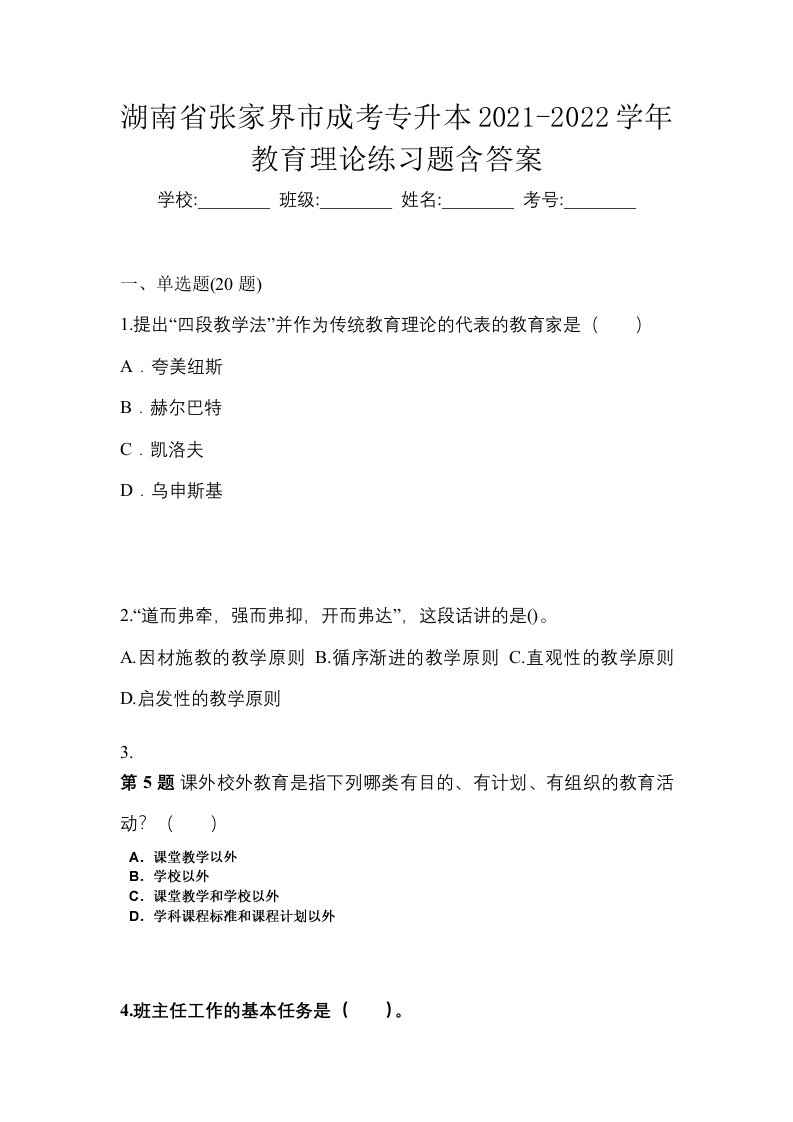 湖南省张家界市成考专升本2021-2022学年教育理论练习题含答案

学校:________ 班级:________ 姓名:________ 考号:________

一、单选题(20 题)

1.提出“四段教学法”并作为传统教育理论的代表的教育家是（　　）

A．夸美纽斯

B．赫尔巴特

C．凯洛夫

D．乌申斯基

2.“道而弗牵，强而弗抑，开而弗达”，这段话讲的是()。

A.因材施教的教学原则 B.循序渐进的教学原则 C.直观性的教学原则 D.启发性的教学原则

3.

第 5 题 课外校外教育是指下列哪类有目的、有计划、有组织的教育活动？（　　）

A．课堂教学以外
B．学校以外
C．课堂教学和学校以外
D．学科课程标准和课程计划以外

4.班主任工作的基本任务是（　　）。